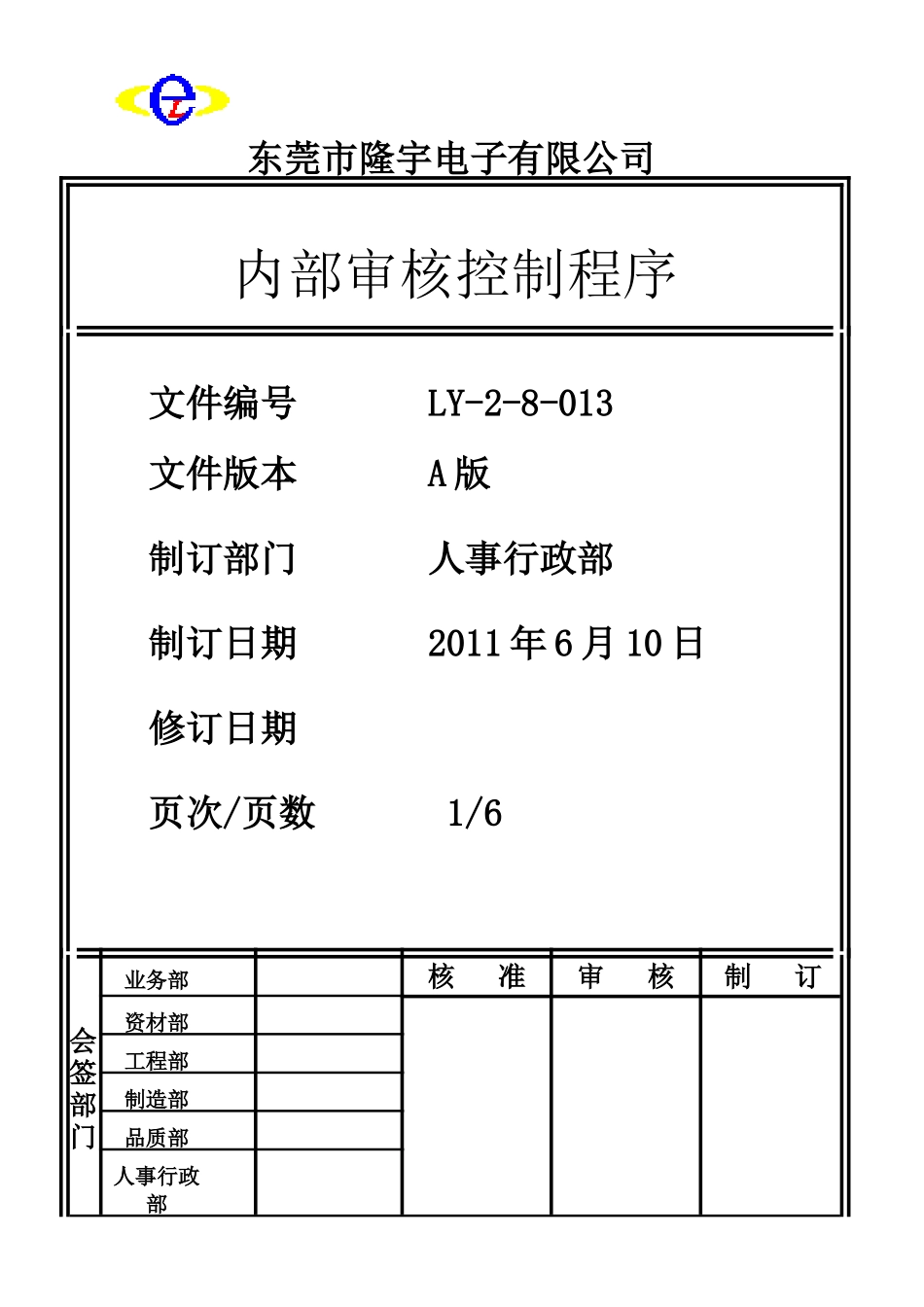 东莞市隆宇电子有限公司

内部审核控制程序

文件编号 LY-2-8-013

文件版本 A版

制订部门 人事行政部

制订日期 2011年6月10日

修订日期

页次/页数 1/6

| 会签部门 | 业务部 | | 核 准 | 审 核 | 制 订 |
|---|---|---|---|---|---|
| | 资材部 | | | | |
| | 工程部 | | | | |
| | 制造部 | | | | |
| | 品质部 | | | | |
| | 人事行政部 | | | | |